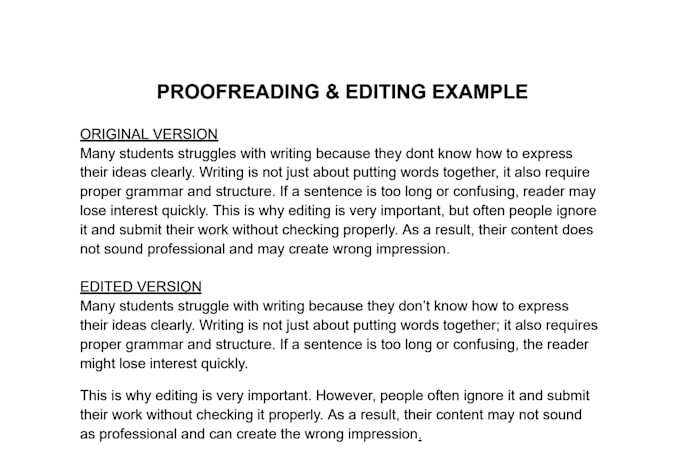 PROOFREADING & EDITING EXAMPLE

ORIGINAL VERSION
Many students struggles with writing because they dont know how to express their ideas clearly. Writing is not just about putting words together, it also require proper grammar and structure. If a sentence is too long or confusing, reader may lose interest quickly. This is why editing is very important, but often people ignore it and submit their work without checking properly. As a result, their content does not sound professional and may create wrong impression.

EDITED VERSION
Many students struggle with writing because they don't know how to express their ideas clearly. Writing is not just about putting words together; it also requires proper grammar and structure. If a sentence is too long or confusing, the reader might lose interest quickly.

This is why editing is very important. However, people often ignore it and submit their work without checking it properly. As a result, their content may not sound as professional and can create the wrong impression.